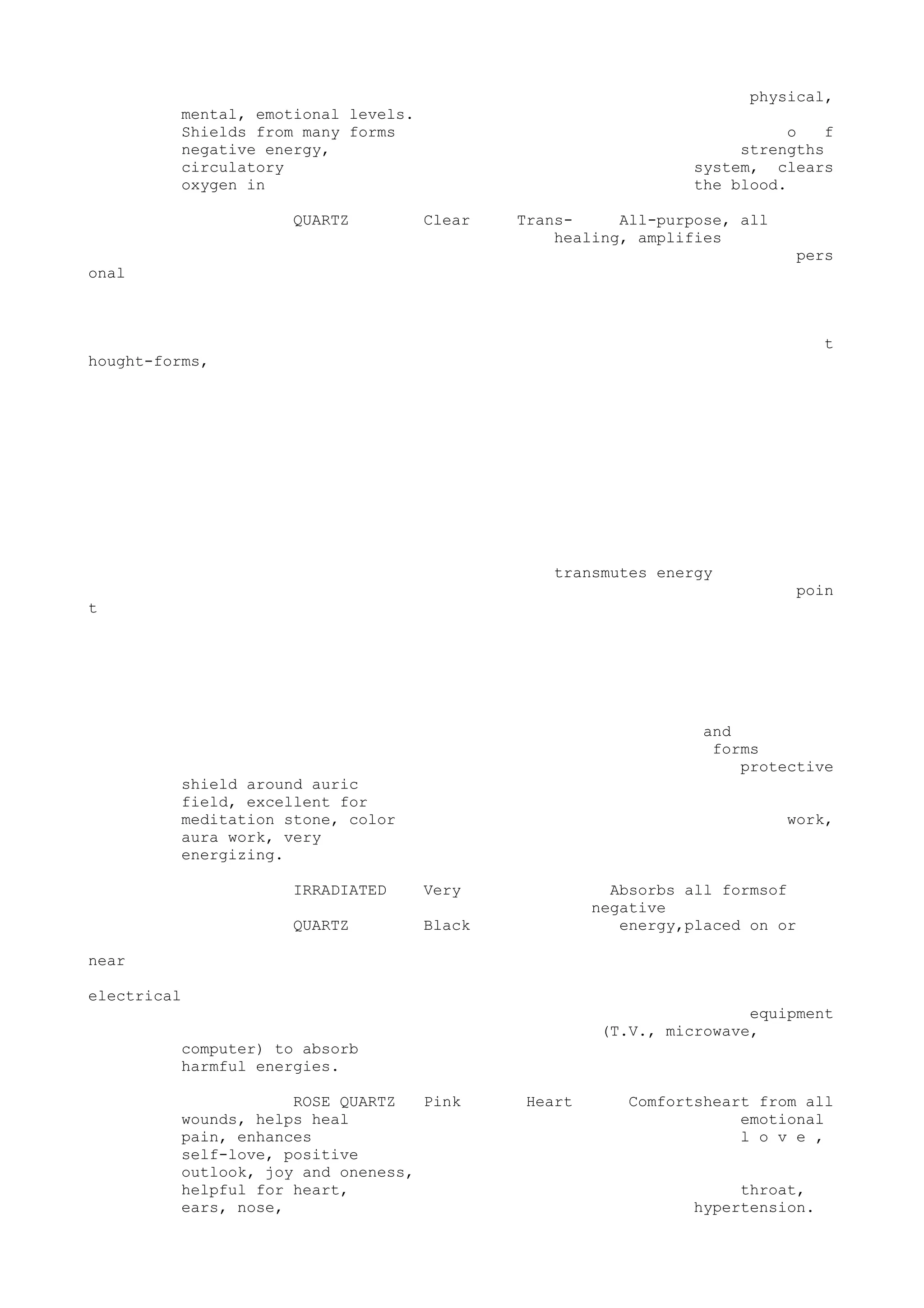 physical,
mental, emotional levels.
Shields from many forms o f
negative energy, strengths
circulatory system, clears
oxygen in the blood.

QUARTZ Clear Trans- All-purpose, all
healing, amplifies
pers
onal

t
hought-forms,

transmutes energy
poin
t

and
forms
protective
shield around auric
field, excellent for
meditation stone, color work,
aura work, very
energizing.

IRRADIATED Very Absorbs all formsof
negative
QUARTZ Black energy,placed on or

near

electrical
equipment
(T.V., microwave,
computer) to absorb
harmful energies.

ROSE QUARTZ Pink Heart Comfortsheart from all
wounds, helps heal emotional
pain, enhances l o v e ,
self-love, positive
outlook, joy and oneness,
helpful for heart, throat,
ears, nose, hypertension.